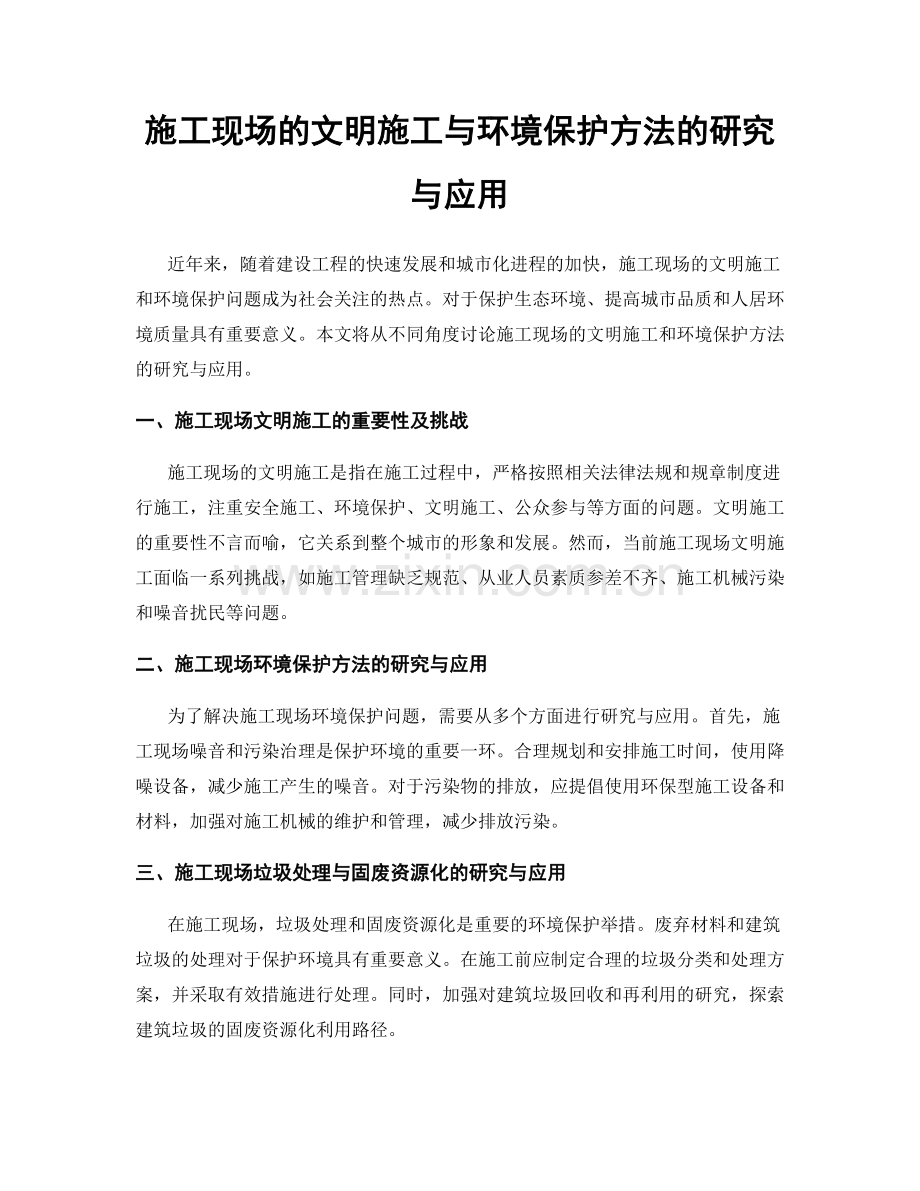 施工现场的文明施工与环境保护方法的研究与应用

近年来，随着建设工程的快速发展和城市化进程的加快，施工现场的文明施工和环境保护问题成为社会关注的热点。对于保护生态环境、提高城市品质和人居环境质量具有重要意义。本文将从不同角度讨论施工现场的文明施工和环境保护方法的研究与应用。

一、施工现场文明施工的重要性及挑战

施工现场的文明施工是指在施工过程中，严格按照相关法律法规和规章制度进行施工，注重安全施工、环境保护、文明施工、公众参与等方面的问题。文明施工的重要性不言而喻，它关系到整个城市的形象和发展。然而，当前施工现场文明施工面临一系列挑战，如施工管理缺乏规范、从业人员素质参差不齐、施工机械污染和噪音扰民等问题。

二、施工现场环境保护方法的研究与应用

为了解决施工现场环境保护问题，需要从多个方面进行研究与应用。首先，施工现场噪音和污染治理是保护环境的重要一环。合理规划和安排施工时间，使用降噪设备，减少施工产生的噪音。对于污染物的排放，应提倡使用环保型施工设备和材料，加强对施工机械的维护和管理，减少排放污染。

三、施工现场垃圾处理与固废资源化的研究与应用

在施工现场，垃圾处理和固废资源化是重要的环境保护举措。废弃材料和建筑垃圾的处理对于保护环境具有重要意义。在施工前应制定合理的垃圾分类和处理方案，并采取有效措施进行处理。同时，加强对建筑垃圾回收和再利用的研究，探索建筑垃圾的固废资源化利用路径。

www.zixin.com.cn